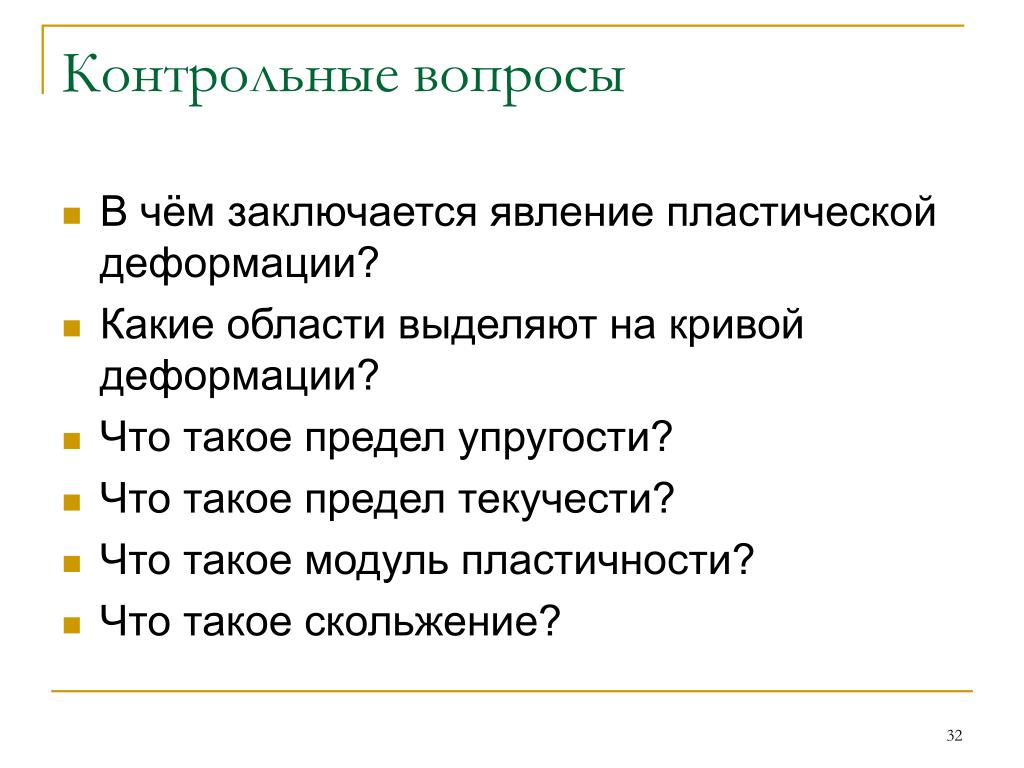 Контрольные вопросы

- В чём заключается явление пластической деформации?
- Какие области выделяют на кривой деформации?
- Что такое предел упругости?
- Что такое предел текучести?
- Что такое модуль пластичности?
- Что такое скольжение?

32